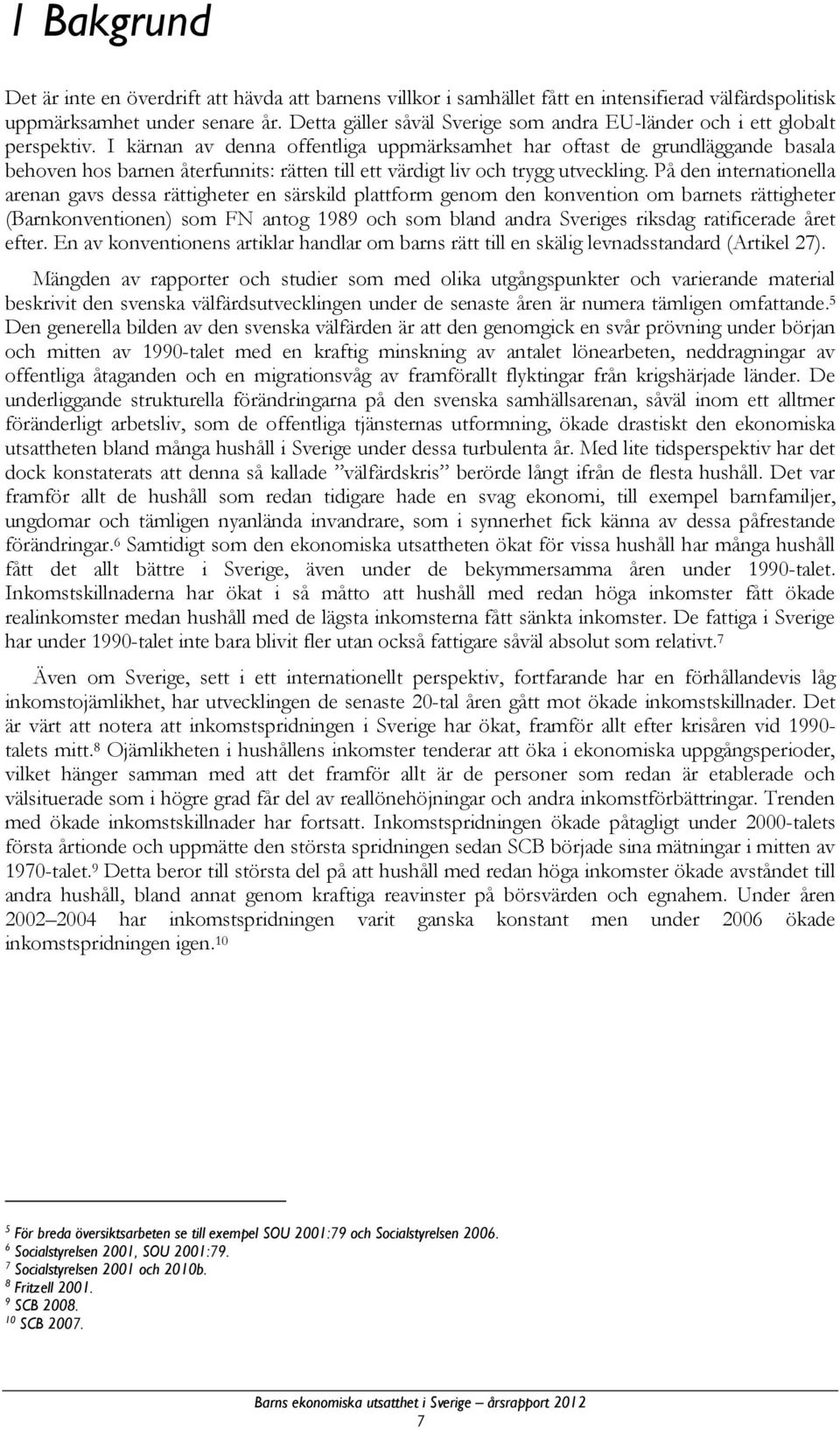 1 Bakgrund

Det är inte en överdrift att hävda att barnens villkor i samhället fått en intensifierad välfärdspolitisk uppmärksamhet under senare år. Detta gäller såväl Sverige som andra EU-länder och i ett globalt perspektiv. I kärnan av denna offentliga uppmärksamhet har oftast de grundläggande basala behoven hos barnen återfunnits: rätten till ett värdigt liv och trygg utveckling. På den internationella arenan gavs dessa rättigheter en särskild plattform genom den konvention om barnets rättigheter (Barnkonventionen) som FN antog 1989 och som bland andra Sveriges riksdag ratificerade året efter. En av konventionens artiklar handlar om barns rätt till en skälig levnadsstandard (Artikel 27).

Mängden av rapporter och studier som med olika utgångspunkter och varierande material beskrivit den svenska välfärdsutvecklingen under de senaste åren är numera tämligen omfattande.$^5$ Den generella bilden av den svenska välfärden är att den genomgick en svår prövning under början och mitten av 1990-talet med en kraftig minskning av antalet lönearbeten, neddragningar av offentliga åtaganden och en migrationsvåg av framförallt flyktingar från krigshärjade länder. De underliggande strukturella förändringarna på den svenska samhällsarenan, såväl inom ett alltmer föränderligt arbetsliv, som de offentliga tjänsternas utformning, ökade drastiskt den ekonomiska utsattheten bland många hushåll i Sverige under dessa turbulenta år. Med lite tidsperspektiv har det dock konstaterats att denna så kallade ”välfärdskris” berörde långt ifrån de flesta hushåll. Det var framför allt de hushåll som redan tidigare hade en svag ekonomi, till exempel barnfamiljer, ungdomar och tämligen nyanlända invandrare, som i synnerhet fick känna av dessa påfrestande förändringar.$^6$ Samtidigt som den ekonomiska utsattheten ökat för vissa hushåll har många hushåll fått det allt bättre i Sverige, även under de bekymmersamma åren under 1990-talet. Inkomstskillnaderna har ökat i så måtto att hushåll med redan höga inkomster fått ökade realinkomster medan hushåll med de lägsta inkomsterna fått sänkta inkomster. De fattiga i Sverige har under 1990-talet inte bara blivit fler utan också fattigare såväl absolut som relativt.$^7$

Även om Sverige, sett i ett internationellt perspektiv, fortfarande har en förhållandevis låg inkomstojämlikhet, har utvecklingen de senaste 20-tal åren gått mot ökade inkomstskillnader. Det är värt att notera att inkomstspridningen i Sverige har ökat, framför allt efter krisåren vid 1990-talets mitt.$^8$ Ojämlikheten i hushållens inkomster tenderar att öka i ekonomiska uppgångsperioder, vilket hänger samman med att det framför allt är de personer som redan är etablerade och välsituerade som i högre grad får del av reallönehöjningar och andra inkomstförbättringar. Trenden med ökade inkomstskillnader har fortsatt. Inkomstspridningen ökade påtagligt under 2000-talets första årtionde och uppmätte den största spridningen sedan SCB började sina mätningar i mitten av 1970-talet.$^9$ Detta beror till största del på att hushåll med redan höga inkomster ökade avståndet till andra hushåll, bland annat genom kraftiga reavinster på börsvärden och egnahem. Under åren 2002–2004 har inkomstspridningen varit ganska konstant men under 2006 ökade inkomstspridningen igen.$^{10}$

$^5$ För breda översiktsarbeten se till exempel SOU 2001:79 och Socialstyrelsen 2006.
$^6$ Socialstyrelsen 2001, SOU 2001:79.
$^7$ Socialstyrelsen 2001 och 2010b.
$^8$ Fritzell 2001.
$^9$ SCB 2008.
$^{10}$ SCB 2007.

Barns ekonomiska utsatthet i Sverige – årsrapport 2012
7